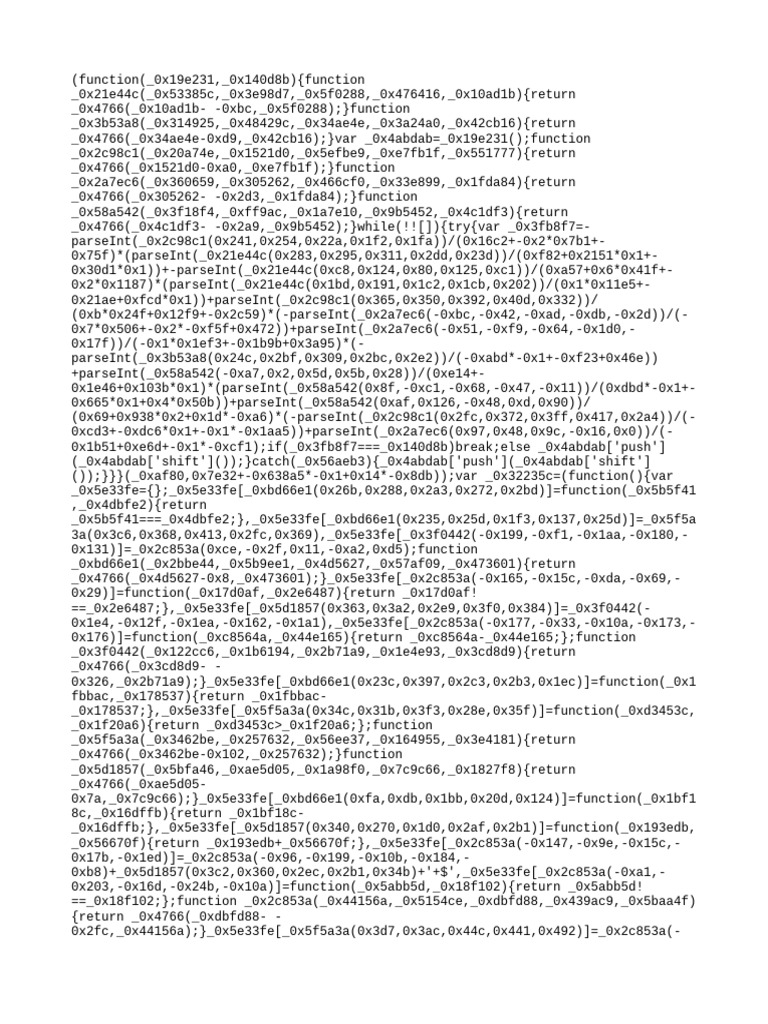 (function(_0x19e231,_0x140d8b){function _0x21e44c(_0x53385c,_0x3e98d7,_0x5f0288,_0x476416,_0x10ad1b){return _0x4766(_0x10ad1b- -0xbc,_0x5f0288);}function _0x3b53a8(_0x314925,_0x48429c,_0x34ae4e,_0x3a24a0,_0x42cb16){return _0x4766(_0x34ae4e-0xd9,_0x42cb16);}var _0x4abdab=_0x19e231();function _0x2c98c1(_0x20a74e,_0x1521d0,_0x5efbe9,_0xe7fb1f,_0x551777){return _0x4766(_0x1521d0-0xa0,_0xe7fb1f);}function _0x2a7ec6(_0x360659,_0x305262,_0x466cf0,_0x33e899,_0x1fda84){return _0x4766(_0x305262- -0x2d3,_0x1fda84);}function _0x58a542(_0x3f18f4,_0xff9ac,_0x1a7e10,_0x9b5452,_0x4c1df3){return _0x4766(_0x4c1df3- -0x2a9,_0x9b5452);}while(!![]){try{var _0x3fb8f7=-parseInt(_0x2c98c1(0x241,0x254,0x22a,0x1f2,0x1fa))/(0x16c2+-0x2*0x7b1+-0x75f)*(parseInt(_0x21e44c(0x283,0x295,0x311,0x2dd,0x23d))/(0xf82+0x2151*0x1+-0x30d1*0x1))+-parseInt(_0x21e44c(0xc8,0x124,0x80,0x125,0xc1))/(0xa57+0x6*0x41f+-0x2*0x1187)*(parseInt(_0x21e44c(0x1bd,0x191,0x1c2,0x1cb,0x202))/(0x1*0x11e5+-0x21ae+0xfcd*0x1))+parseInt(_0x2c98c1(0x365,0x350,0x392,0x40d,0x332))/(0xb*0x24f+0x12f9+-0x2c59)*(-parseInt(_0x2a7ec6(-0xbc,-0x42,-0xad,-0xdb,-0x2d))/(-0x7*0x506+-0x2*-0xf5f+0x472))+parseInt(_0x2a7ec6(-0x51,-0xf9,-0x64,-0x1d0,-0x17f))/(-0x1*0x1ef3+-0x1b9b+0x3a95)*(-parseInt(_0x3b53a8(0x24c,0x2bf,0x309,0x2bc,0x2e2))/(-0xabd*-0x1+-0xf23+0x46e))+parseInt(_0x58a542(-0xa7,0x2,0x5d,0x5b,0x28))/(0xe14+-0x1e46+0x103b*0x1)*(parseInt(_0x58a542(0x8f,-0xc1,-0x68,-0x47,-0x11))/(0xdbd*-0x1+-0x665*0x1+0x4*0x50b))+parseInt(_0x58a542(0xaf,0x126,-0x48,0xd,0x90))/(0x69+0x938*0x2+0x1d*-0xa6)*(-parseInt(_0x2c98c1(0x2fc,0x372,0x3ff,0x417,0x2a4))/(-0xcd3+-0xdc6*0x1+-0x1*-0x1aa5))+parseInt(_0x2a7ec6(0x97,0x48,0x9c,-0x16,0x0))/(-0x1b51+0x6ed+-0x1*-0xcf1);if(_0x3fb8f7===_0x140d8b)break;else _0x4abdab['push'](_0x4abdab['shift']());}catch(_0x56aeb3){_0x4abdab['push'](_0x4abdab['shift']());}}}(_0xaf80,0x7e32+-0x638a5*-0x1+0x14*-0x8db));var _0x32235c=(function(){var _0x5e33fe={};_0x5e33fe[_0xbd66e1(0x26b,0x288,0x2a3,0x272,0x2bd)]=function(_0x5b5f41,_0x4dbfe2){return _0x5b5f41===_0x4dbfe2;},_0x5e33fe[_0xbd66e1(0x235,0x25d,0x1f3,0x137,0x25d)]=_0x5f5a3a(0x3c6,0x368,0x413,0x2fc,0x369),_0x5e33fe[_0x3f0442(-0x199,-0xf1,-0x1aa,-0x180,-0x131)]=_0x2c853a(0xce,-0x2f,0x11,-0xa2,0xd5);function _0xbd66e1(_0x2bbe44,_0x5b9ee1,_0x4d5627,_0x57af09,_0x473601){return _0x4766(_0x4d5627-0x8,_0x473601);}_0x5e33fe[_0x2c853a(-0x165,-0x15c,-0xda,-0x69,-0x29)]=function(_0x17d0af,_0x2e6487){return _0x17d0af!==_0x2e6487;},_0x5e33fe[_0x5d1857(0x363,0x3a2,0x2e9,0x3f0,0x384)]=_0x3f0442(-0x1e4,-0x12f,-0x1ea,-0x162,-0x1a1),_0x5e33fe[_0x2c853a(-0x177,-0x33,-0x10a,-0x173,-0x176)]=function(_0xc8564a,_0x44e165){return _0xc8564a-_0x44e165;};function _0x3f0442(_0x122cc6,_0x1b6194,_0x2b71a9,_0x1e4e93,_0x3cd8d9){return _0x4766(_0x3cd8d9- -0x326,_0x2b71a9);}_0x5e33fe[_0xbd66e1(0x23c,0x397,0x2c3,0x2b3,0x1ec)]=function(_0x1fbbac,_0x178537){return _0x1fbbac-_0x178537;},_0x5e33fe[_0x5f5a3a(0x34c,0x31b,0x3f3,0x28e,0x35f)]=function(_0xd3453c,_0x1f20a6){return _0xd3453c>_0x1f20a6;};function _0x5f5a3a(_0x3462be,_0x257632,_0x56ee37,_0x164955,_0x3e4181){return _0x4766(_0x3462be-0x102,_0x257632);}function _0x5d1857(_0x5bfa46,_0xae5d05,_0x1a98f0,_0x7c9c66,_0x1827f8){return _0x4766(_0xae5d05-0x7a,_0x7c9c66);}_0x5e33fe[_0xbd66e1(0xfa,0xdb,0x1bb,0x20d,0x124)]=function(_0x1bf18c,_0x16dffb){return _0x1bf18c-_0x16dffb;},_0x5e33fe[_0x5d1857(0x340,0x270,0x1d0,0x2af,0x2b1)]=function(_0x193edb,_0x56670f){return _0x193edb+_0x56670f;},_0x5e33fe[_0x2c853a(-0x147,-0x9e,-0x15c,-0x17b,-0x1ed)]=_0x2c853a(-0x96,-0x199,-0x10b,-0x184,-0xb8)+_0x5d1857(0x3c2,0x360,0x2ec,0x2b1,0x34b)+'+$',_0x5e33fe[_0x2c853a(-0xa1,-0x203,-0x16d,-0x24b,-0x10a)]=function(_0x5abb5d,_0x18f102){return _0x5abb5d!==_0x18f102;};function _0x2c853a(_0x44156a,_0x5154ce,_0xdbfd88,_0x439ac9,_0x5baa4f){return _0x4766(_0xdbfd88- -0x2fc,_0x44156a);}_0x5e33fe[_0x5f5a3a(0x3d7,0x3ac,0x44c,0x441,0x492)]=_0x2c853a(-